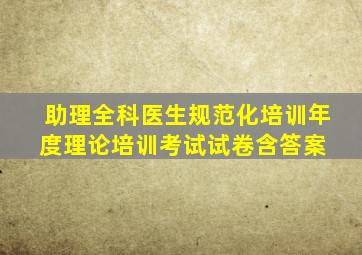 助理全科医生规范化培训年度理论培训考试试卷含答案